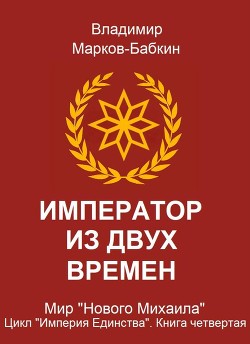 Владимир
Марков-Бабкин

ИМПЕРАТОР
ИЗ ДВУХ
ВРЕМЕН

Мир "Нового Михаила"
Цикл "Империя Единства". Книга четвертая